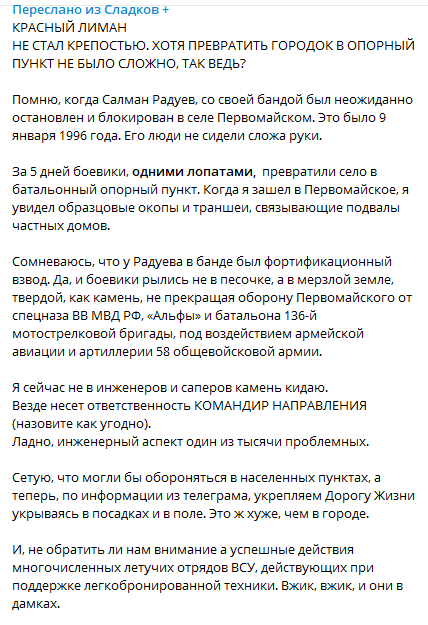 Переслано из Сладков +
КРАСНЫЙ ЛИМАН
НЕ СТАЛ КРЕПОСТЬЮ. ХОТЯ ПРЕВРАТИТЬ ГОРОДОК В ОПОРНЫЙ ПУНКТ НЕ БЫЛО СЛОЖНО, ТАК ВЕДЬ?

Помню, когда Салман Радуев, со своей бандой был неожиданно остановлен и блокирован в селе Первомайском. Это было 9 января 1996 года. Его люди не сидели сложа руки.

За 5 дней боевики, одними лопатами, превратили село в батальонный опорный пункт. Когда я зашел в Первомайское, я увидел образцовые окопы и траншеи, связывающие подвалы частных домов.

Сомневаюсь, что у Радуева в банде был фортификационный взвод. Да, и боевики рылись не в песочке, а в мерзлой земле, твердой, как камень, не прекращая оборону Первомайского от спецназа ВВ МВД РФ, «Альфы» и батальона 136-й мотострелковой бригады, под воздействием армейской авиации и артиллерии 58 общевойсковой армии.

Я сейчас не в инженеров и саперов камень кидаю.
Везде несет ответственность КОМАНДИР НАПРАВЛЕНИЯ (назовите как угодно).
Ладно, инженерный аспект один из тысячи проблемных.

Сетую, что могли бы обороняться в населенных пунктах, а теперь, по информации из телеграма, укрепляем Дорогу Жизни укрываясь в посадках и в поле. Это ж хуже, чем в городе.

И, не обратить ли нам внимание а успешные действия многочисленных летучих отрядов ВСУ, действующих при поддержке легкобронированной техники. Вжик, вжик, и они в дамках.